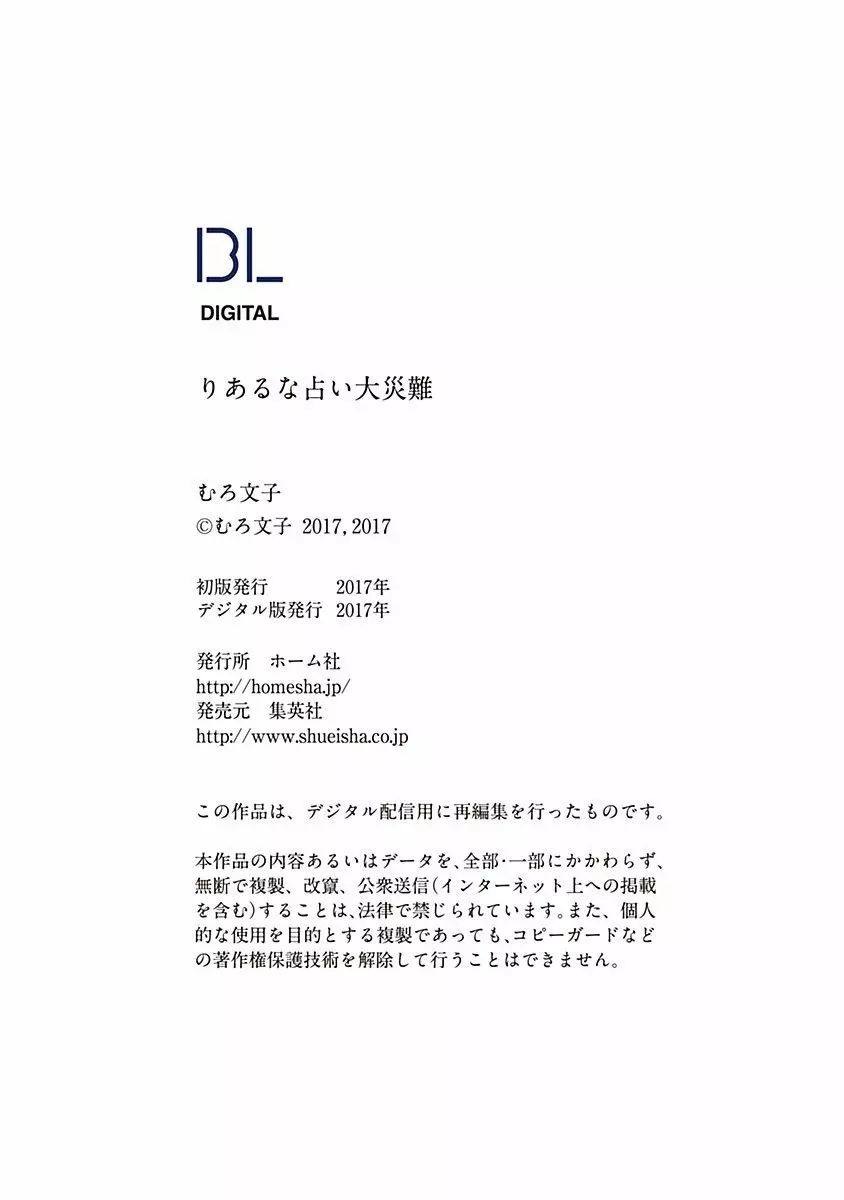 BL
DIGITAL

りあるな占い大災難

むろ文子
©むろ文子 2017, 2017

初版発行 2017年
デジタル版発行 2017年

発行所 ホーム社
http://homesha.jp/
発売元 集英社
http://www.shueisha.co.jp

この作品は、デジタル配信用に再編集を行ったものです。

本作品の内容あるいはデータを、全部・一部にかかわらず、無断で複製、改竄、公衆送信(インターネット上への掲載を含む)することは、法律で禁じられています。また、個人的な使用を目的とする複製であっても、コピーガードなどの著作権保護技術を解除して行うことはできません。